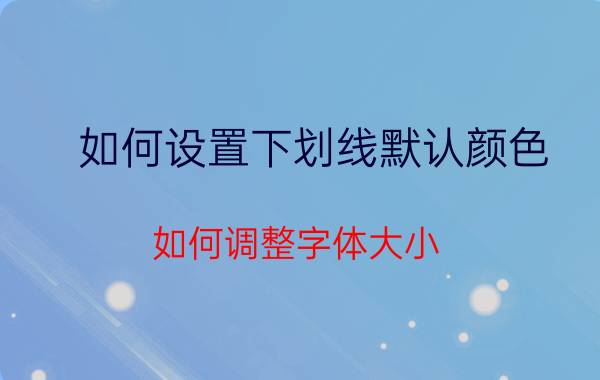 如何设置下划线默认颜色

如何调整字体大小